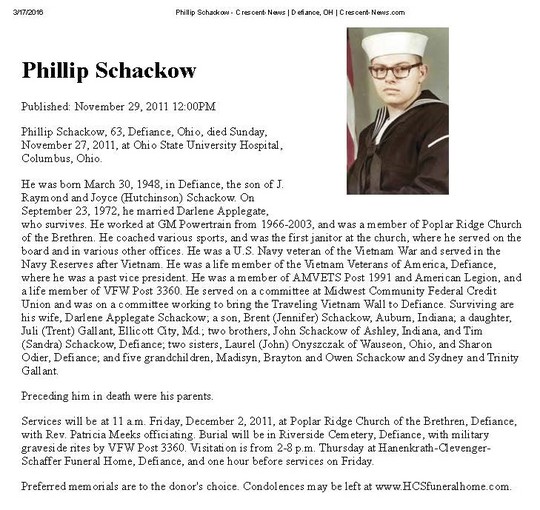 3/17/2016 Phillip Schackow - Crescent-News | Defiance, OH | Crescent-News.com

Phillip Schackow

Published: November 29, 2011 12:00PM

Phillip Schackow, 63, Defiance, Ohio, died Sunday, November 27, 2011, at Ohio State University Hospital, Columbus, Ohio.

He was born March 30, 1948, in Defiance, the son of J. Raymond and Joyce (Hutchinson) Schackow. On September 23, 1972, he married Darlene Applegate, who survives. He worked at GM Powertrain from 1966-2003, and was a member of Poplar Ridge Church of the Brethren. He coached various sports, and was the first janitor at the church, where he served on the board and in various other offices. He was a U.S. Navy veteran of the Vietnam War and served in the Navy Reserves after Vietnam. He was a life member of the Vietnam Veterans of America, Defiance, where he was a past vice president. He was a member of AMVETS Post 1991 and American Legion, and a life member of VFW Post 3360. He served on a committee at Midwest Community Federal Credit Union and was on a committee working to bring the Traveling Vietnam Wall to Defiance. Surviving are his wife, Darlene Applegate Schackow; a son, Brent (Jennifer) Schackow, Auburn, Indiana; a daughter, Juli (Trent) Gallant, Ellicott City, Md.; two brothers, John Schackow of Ashley, Indiana, and Tim (Sandra) Schackow, Defiance; two sisters, Laurel (John) Onyszczak of Wauseon, Ohio, and Sharon Odier, Defiance; and five grandchildren, Madisyn, Brayton and Owen Schackow and Sydney and Trinity Gallant.

Preceding him in death were his parents.

Services will be at 11 a.m. Friday, December 2, 2011, at Poplar Ridge Church of the Brethren, Defiance, with Rev. Patricia Meeks officiating. Burial will be in Riverside Cemetery, Defiance, with military graveside rites by VFW Post 3360. Visitation is from 2-8 p.m. Thursday at Hanenkrath-Clevenger-Schaffer Funeral Home, Defiance, and one hour before services on Friday.

Preferred memorials are to the donor's choice. Condolences may be left at www.HCSfuneralhome.com.